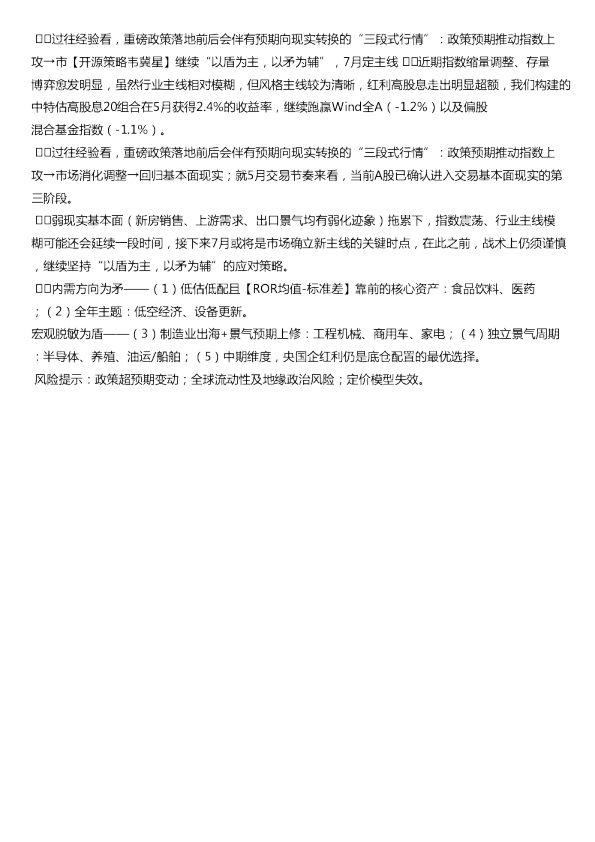 □□过往经验看，重磅政策落地前后会伴有预期向现实转换的“三段式行情”：政策预期推动指数上攻→市【开源策略韦冀星】继续“以盾为主，以矛为辅”，7月定主线 □□近期指数缩量调整、存量博弈愈发明显，虽然行业主线相对模糊，但风格主线较为清晰，红利高股息走出明显超额，我们构建的中特估高股息20组合在5月获得2.4%的收益率，继续跑赢Wind全A（-1.2%）以及偏股混合基金指数（-1.1%）。

□□过往经验看，重磅政策落地前后会伴有预期向现实转换的“三段式行情”：政策预期推动指数上攻→市场消化调整→回归基本面现实；就5月交易节奏来看，当前A股已确认进入交易基本面现实的第三阶段。

□□弱现实基本面（新房销售、上游需求、出口景气均有弱化迹象）拖累下，指数震荡、行业主线模糊可能还会延续一段时间，接下来7月或将是市场确立新主线的关键时点，在此之前，战术上仍须谨慎，继续坚持“以盾为主，以矛为辅”的应对策略。

□□内需方向为矛——（1）低估低配且【ROR均值-标准差】靠前的核心资产：食品饮料、医药；（2）全年主题：低空经济、设备更新。

宏观脱敏为盾——（3）制造业出海+景气预期上修：工程机械、商用车、家电；（4）独立景气周期：半导体、养殖、油运/船舶；（5）中期维度，央国企红利仍是底仓配置的最优选择。

风险提示：政策超预期变动；全球流动性及地缘政治风险；定价模型失效。